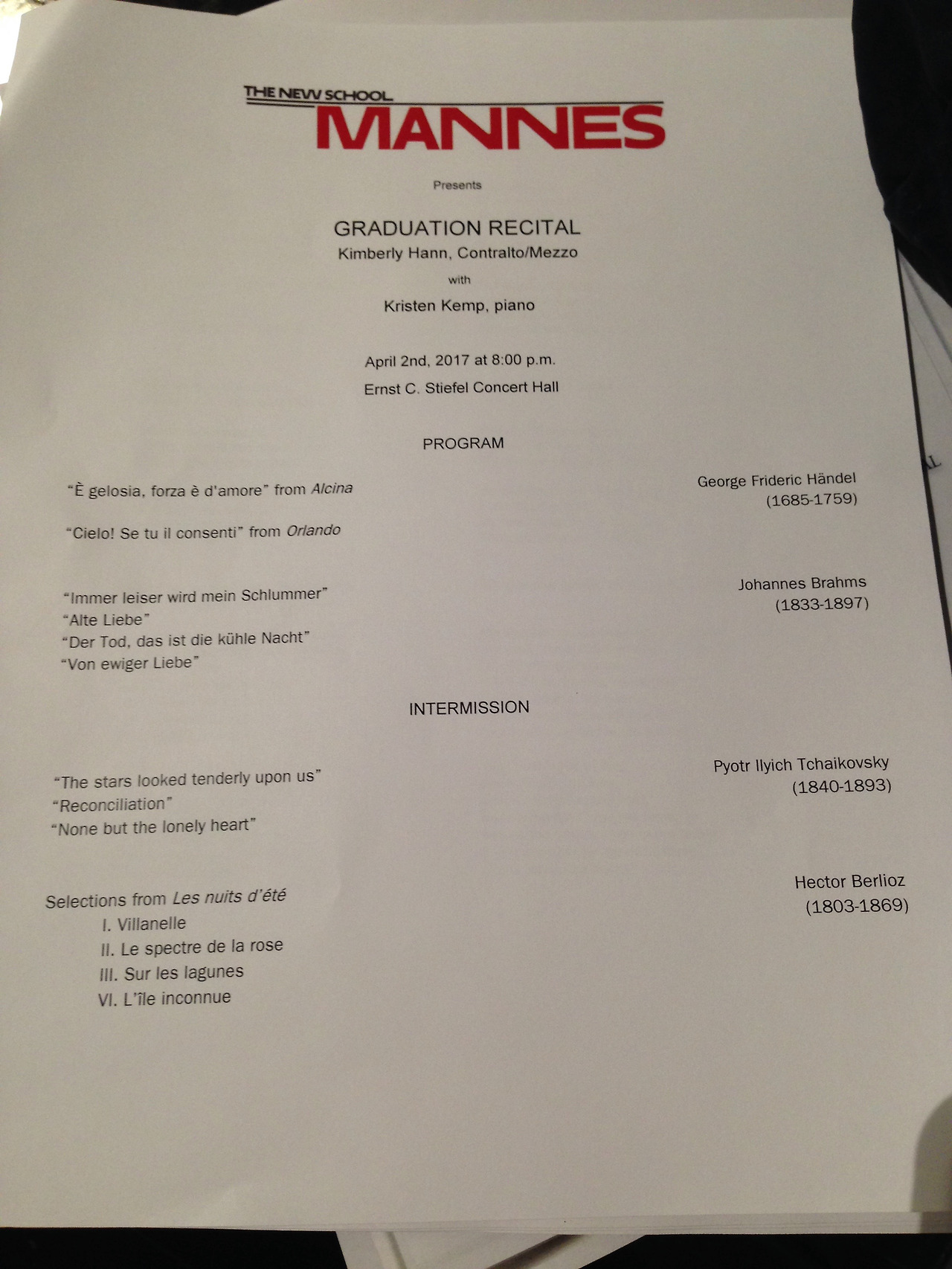 THE NEW SCHOOL
MANNES

Presents

GRADUATION RECITAL
Kimberly Hann, Contralto/Mezzo
with
Kristen Kemp, piano

April 2nd, 2017 at 8:00 p.m.
Ernst C. Stiefel Concert Hall

PROGRAM

"È gelosia, forza è d'amore" from Alcina

"Cielo! Se tu il consenti" from Orlando

George Frideric Händel
(1685-1759)

"Immer leiser wird mein Schlummer"
"Alte Liebe"
"Der Tod, das ist die kühle Nacht"
"Von ewiger Liebe"

Johannes Brahms
(1833-1897)

INTERMISSION

"The stars looked tenderly upon us"
"Reconciliation"
"None but the lonely heart"

Pyotr Ilyich Tchaikovsky
(1840-1893)

Selections from Les nuits d'été
I. Villanelle
II. Le spectre de la rose
III. Sur les lagunes
VI. L'île inconnue

Hector Berlioz
(1803-1869)